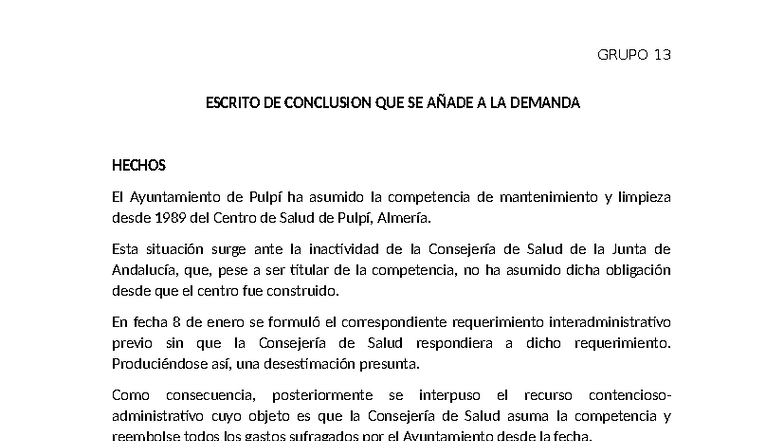 GRUPO 13

ESCRITO DE CONCLUSION QUE SE AÑADE A LA DEMANDA

HECHOS

El Ayuntamiento de Pulpí ha asumido la competencia de mantenimiento y limpieza desde 1989 del Centro de Salud de Pulpí, Almería.

Esta situación surge ante la inactividad de la Consejería de Salud de la Junta de Andalucía, que, pese a ser titular de la competencia, no ha asumido dicha obligación desde que el centro fue construido.

En fecha 8 de enero se formuló el correspondiente requerimiento interadministrativo previo sin que la Consejería de Salud respondiera a dicho requerimiento. Produciéndose así, una desestimación presunta.

Como consecuencia, posteriormente se interpuso el recurso contencioso-administrativo cuyo objeto es que la Consejería de Salud asuma la competencia y reembolse todos los gastos sufragados por el Ayuntamiento desde la fecha.